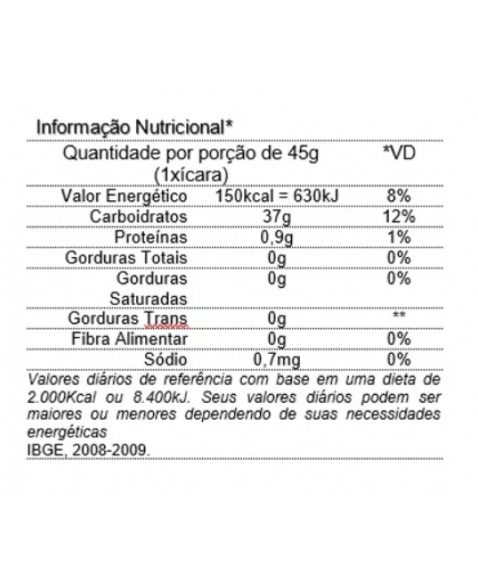 Informação Nutricional*

| Quantidade por porção de 45g (1xícara) | | *VD |
|---|---|---|
| Valor Energético | 150kcal = 630kJ | 8% |
| Carboidratos | 37g | 12% |
| Proteínas | 0,9g | 1% |
| Gorduras Totais | 0g | 0% |
| Gorduras Saturadas | 0g | 0% |
| Gorduras Trans | 0g | ** |
| Fibra Alimentar | 0g | 0% |
| Sódio | 0,7mg | 0% |

Valores diários de referência com base em uma dieta de 2.000Kcal ou 8.400kJ. Seus valores diários podem ser maiores ou menores dependendo de suas necessidades energéticas
IBGE, 2008-2009.